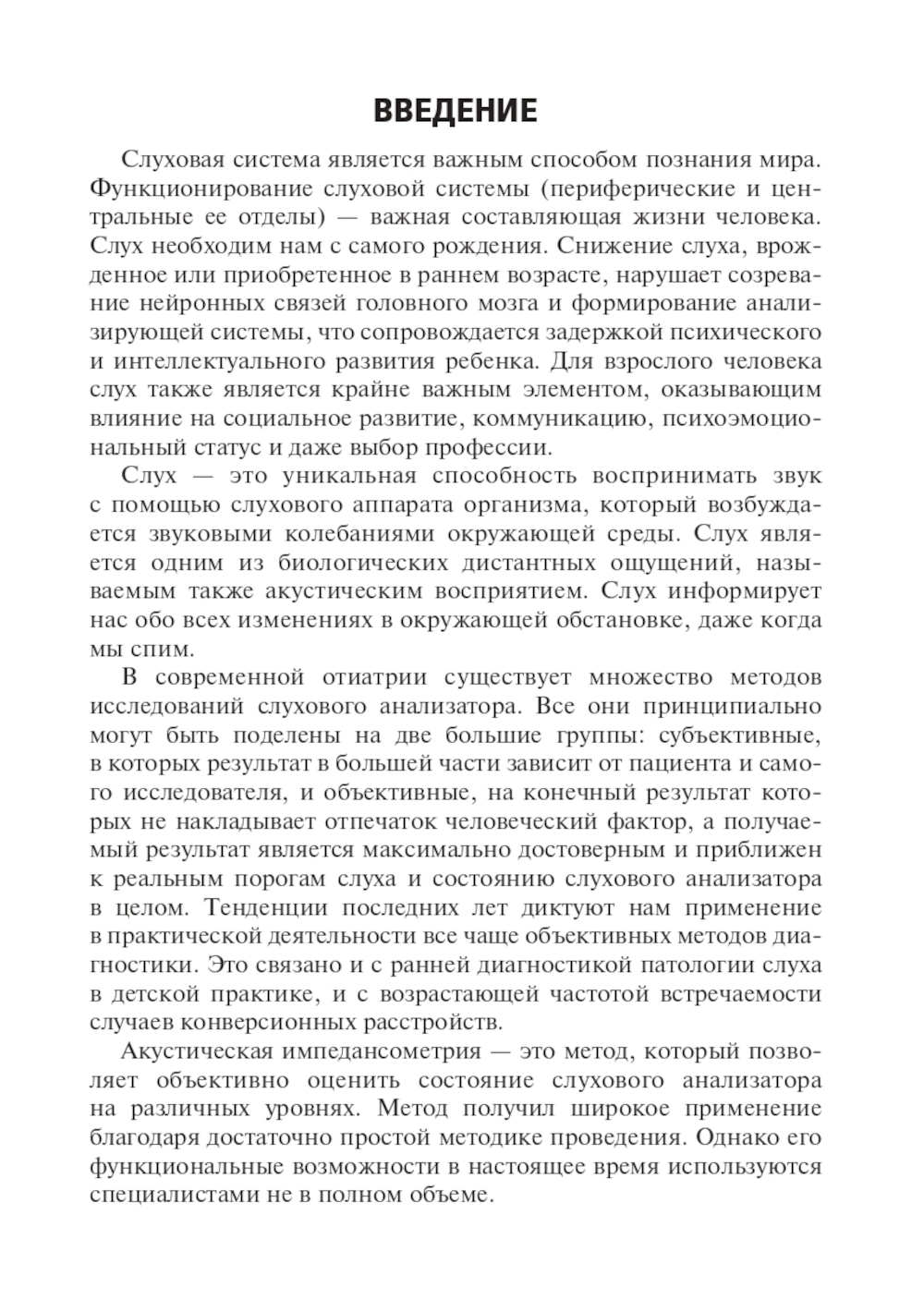 ВВЕДЕНИЕ

Слуховая система является важным способом познания мира. Функционирование слуховой системы (периферические и центральные ее отделы) — важная составляющая жизни человека. Слух необходим нам с самого рождения. Снижение слуха, врожденное или приобретенное в раннем возрасте, нарушает созревание нейронных связей головного мозга и формирование анализирующей системы, что сопровождается задержкой психического и интеллектуального развития ребенка. Для взрослого человека слух также является крайне важным элементом, оказывающим влияние на социальное развитие, коммуникацию, психоэмоциональный статус и даже выбор профессии.

Слух — это уникальная способность воспринимать звук с помощью слухового аппарата организма, который возбуждается звуковыми колебаниями окружающей среды. Слух является одним из биологических дистантных ощущений, называемым также акустическим восприятием. Слух информирует нас обо всех изменениях в окружающей обстановке, даже когда мы спим.

В современной отиатрии существует множество методов исследований слухового анализатора. Все они принципиально могут быть поделены на две большие группы: субъективные, в которых результат в большей части зависит от пациента и самого исследователя, и объективные, на конечный результат которых не накладывает отпечаток человеческий фактор, а получаемый результат является максимально достоверным и приближен к реальным порогам слуха и состоянию слухового анализатора в целом. Тенденции последних лет диктуют нам применение в практической деятельности все чаще объективных методов диагностики. Это связано и с ранней диагностикой патологии слуха в детской практике, и с возрастающей частотой встречаемости случаев конверсионных расстройств.

Акустическая импедансометрия — это метод, который позволяет объективно оценить состояние слухового анализатора на различных уровнях. Метод получил широкое применение благодаря достаточно простой методике проведения. Однако его функциональные возможности в настоящее время используются специалистами не в полном объеме.